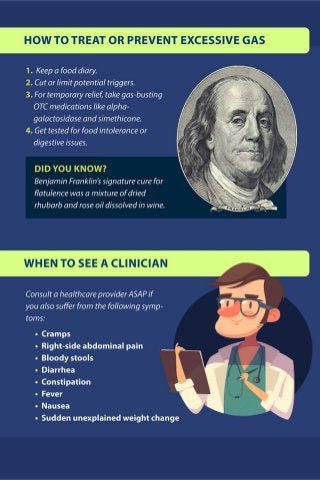 HOW TO TREAT OR PREVENT EXCESSIVE GAS

1. Keep a food diary.
2. Cut or limit potential triggers.
3. For temporary relief, take gas-busting OTC medications like alpha-galactosidase and simethicone.
4. Get tested for food intolerance or digestive issues.

DID YOU KNOW?
Benjamin Franklin's signature cure for flatulence was a mixture of dried rhubarb and rose oil dissolved in wine.

WHEN TO SEE A CLINICIAN

Consult a healthcare provider ASAP if you also suffer from the following symptoms:

• Cramps
• Right-side abdominal pain
• Bloody stools
• Diarrhea
• Constipation
• Fever
• Nausea
• Sudden unexplained weight change